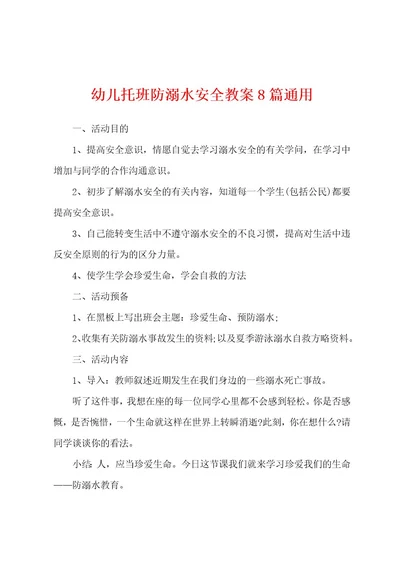 幼儿托班防溺水安全教案8篇通用

一、活动目的

1、提高安全意识，情愿自觉去学习溺水安全的有关学问，在学习中增加与同学的合作沟通意识。

2、初步了解溺水安全的有关内容，知道每一个学生(包括公民)都要提高安全意识。

3、自己能转变生活中不遵守溺水安全的不良习惯，提高对生活中违反安全原则的行为的区分力量。

4、使学生学会珍爱生命，学会自救的方法

二、活动预备

1、在黑板上写出班会主题：珍爱生命、预防溺水；

2、收集有关防溺水事故发生的资料;以及夏季游泳溺水自救方略资料。

三、活动内容

1、导入：教师叙述近期发生在我们身边的一些溺水死亡事故。

听了这件事，我想在座的每一位同学心里都不会感到轻松。你是否感慨，是否惋惜，一个生命就这样在世界上转瞬消逝?此刻，你在想什么?请同学谈谈你的看法。

小结 人，应当珍爱生命。今日这节课我们就来学习珍爱我们的生命——防溺水教育。